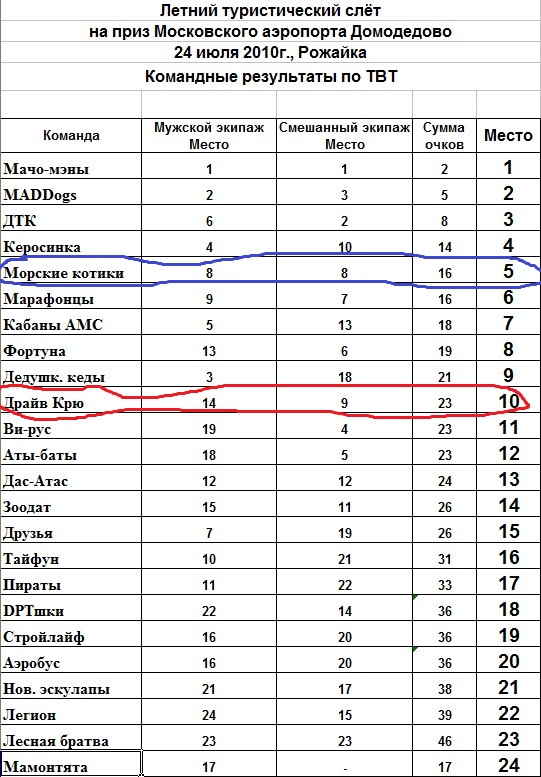 Летний туристический слёт
на приз Московского аэропорта Домодедово
24 июля 2010г., Рожайка
Командные результаты по ТВТ

| Команда | Мужской экипаж Место | Смешанный экипаж Место | Сумма очков | Место |
|---|---|---|---|---|
| Мачо-мэны | 1 | 1 | 2 | 1 |
| MADDogs | 2 | 3 | 5 | 2 |
| ДТК | 6 | 2 | 8 | 3 |
| Керосинка | 4 | 10 | 14 | 4 |
| Морские котики | 8 | 8 | 16 | 5 |
| Марафонцы | 9 | 7 | 16 | 6 |
| Кабаны АМС | 5 | 13 | 18 | 7 |
| Фортуна | 13 | 6 | 19 | 8 |
| Дедушк. кеды | 3 | 18 | 21 | 9 |
| Драйв Крю | 14 | 9 | 23 | 10 |
| Ви-рус | 19 | 4 | 23 | 11 |
| Аты-баты | 18 | 5 | 23 | 12 |
| Дас-Атас | 12 | 12 | 24 | 13 |
| Зоодат | 15 | 11 | 26 | 14 |
| Друзья | 7 | 19 | 26 | 15 |
| Тайфун | 10 | 21 | 31 | 16 |
| Пираты | 11 | 22 | 33 | 17 |
| DPTшки | 22 | 14 | 36 | 18 |
| Стройлайф | 16 | 20 | 36 | 19 |
| Аэробус | 16 | 20 | 36 | 20 |
| Нов. эскулапы | 21 | 17 | 38 | 21 |
| Легион | 24 | 15 | 39 | 22 |
| Лесная братва | 23 | 23 | 46 | 23 |
| Мамонтята | 17 | - | 17 | 24 |